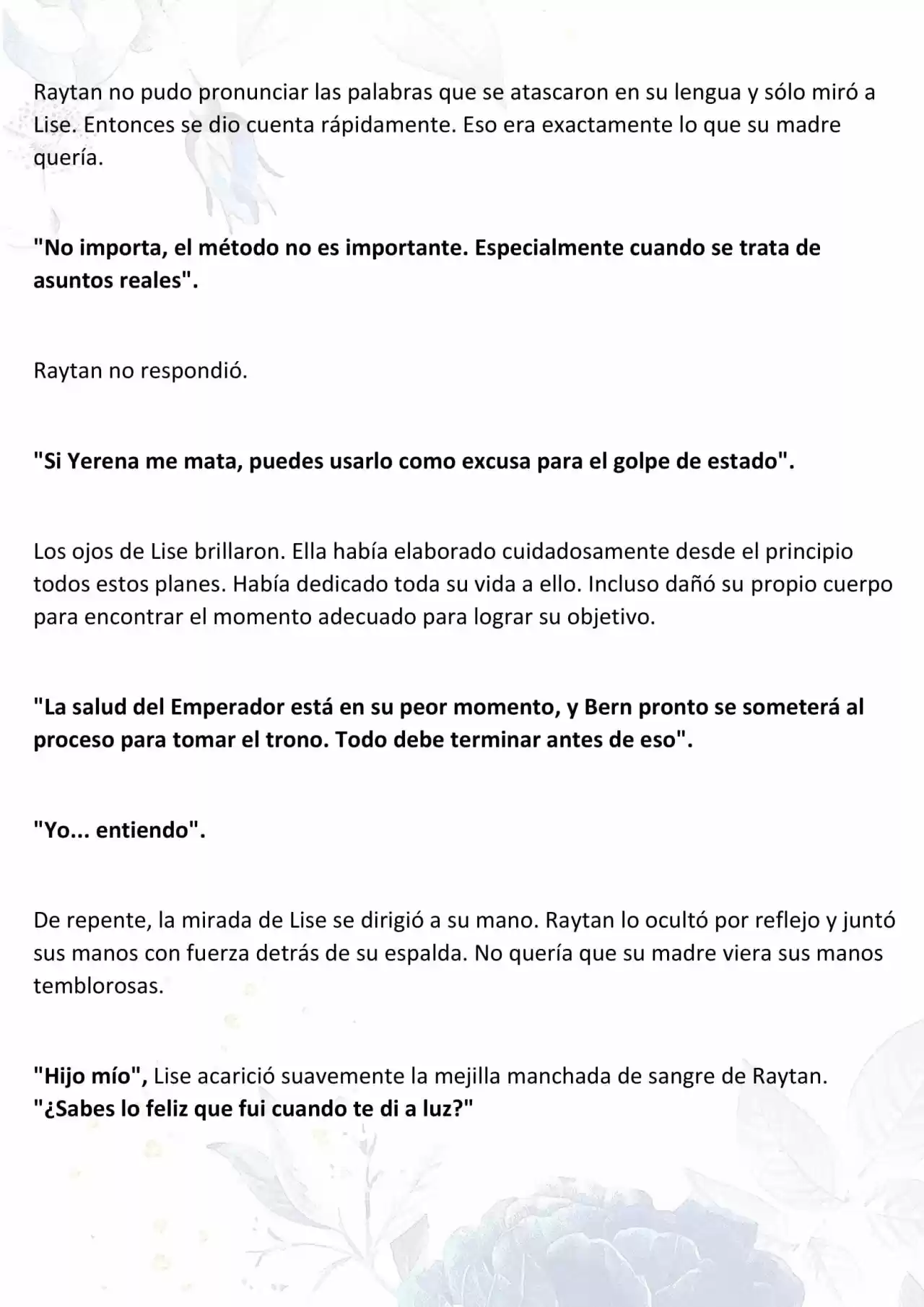 Raytan no pudo pronunciar las palabras que se atascaron en su lengua y sólo miró a Lise. Entonces se dio cuenta rápidamente. Eso era exactamente lo que su madre quería.

"No importa, el método no es importante. Especialmente cuando se trata de asuntos reales".

Raytan no respondió.

"Si Yerena me mata, puedes usarlo como excusa para el golpe de estado".

Los ojos de Lise brillaron. Ella había elaborado cuidadosamente desde el principio todos estos planes. Había dedicado toda su vida a ello. Incluso dañó su propio cuerpo para encontrar el momento adecuado para lograr su objetivo.

"La salud del Emperador está en su peor momento, y Bern pronto se someterá al proceso para tomar el trono. Todo debe terminar antes de eso".

"Yo... entiendo".

De repente, la mirada de Lise se dirigió a su mano. Raytan lo ocultó por reflejo y juntó sus manos con fuerza detrás de su espalda. No quería que su madre viera sus manos temblorosas.

"Hijo mío", Lise acarició suavemente la mejilla manchada de sangre de Raytan. "¿Sabes lo feliz que fui cuando te di a luz?"